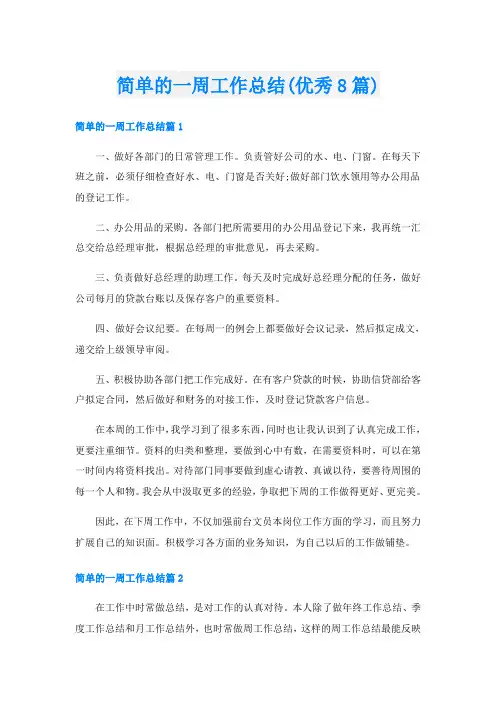 简单的一周工作总结(优秀8篇)

简单的一周工作总结篇1

一、做好各部门的日常管理工作。负责管好公司的水、电、门窗。在每天下班之前，必须仔细检查好水、电、门窗是否关好;做好部门饮水领用等办公用品的登记工作。

二、办公用品的采购。各部门把所需要用的办公用品登记下来，我再统一汇总交给总经理审批，根据总经理的审批意见，再去采购。

三、负责做好总经理的助理工作。每天及时完成好总经理分配的任务，做好公司每月的贷款台账以及保存客户的重要资料。

四、做好会议纪要。在每周一的例会上都要做好会议记录，然后拟定成文，递交给上级领导审阅。

五、积极协助各部门把工作完成好。在有客户贷款的时候，协助信贷部给客户拟定合同，然后做好和财务的对接工作，及时登记贷款客户信息。

在本周的工作中,我学习到了很多东西,同时也让我认识到了认真完成工作，更要注重细节。资料的归类和整理，要做到心中有数，在需要资料时，可以在第一时间内将资料找出。对待部门同事要做到虚心请教、真诚以待，要善待周围的每一个人和物。我会从中汲取更多的经验，争取把下周的工作做得更好、更完美。

因此，在下周工作中，不仅加强前台文员本岗位工作方面的学习，而且努力扩展自己的知识面。积极学习各方面的业务知识，为自己以后的工作做铺垫。

简单的一周工作总结篇2

在工作中时常做总结，是对工作的认真对待。本人除了做年终工作总结、季度工作总结和月工作总结外，也时常做周工作总结，这样的周工作总结最能反映